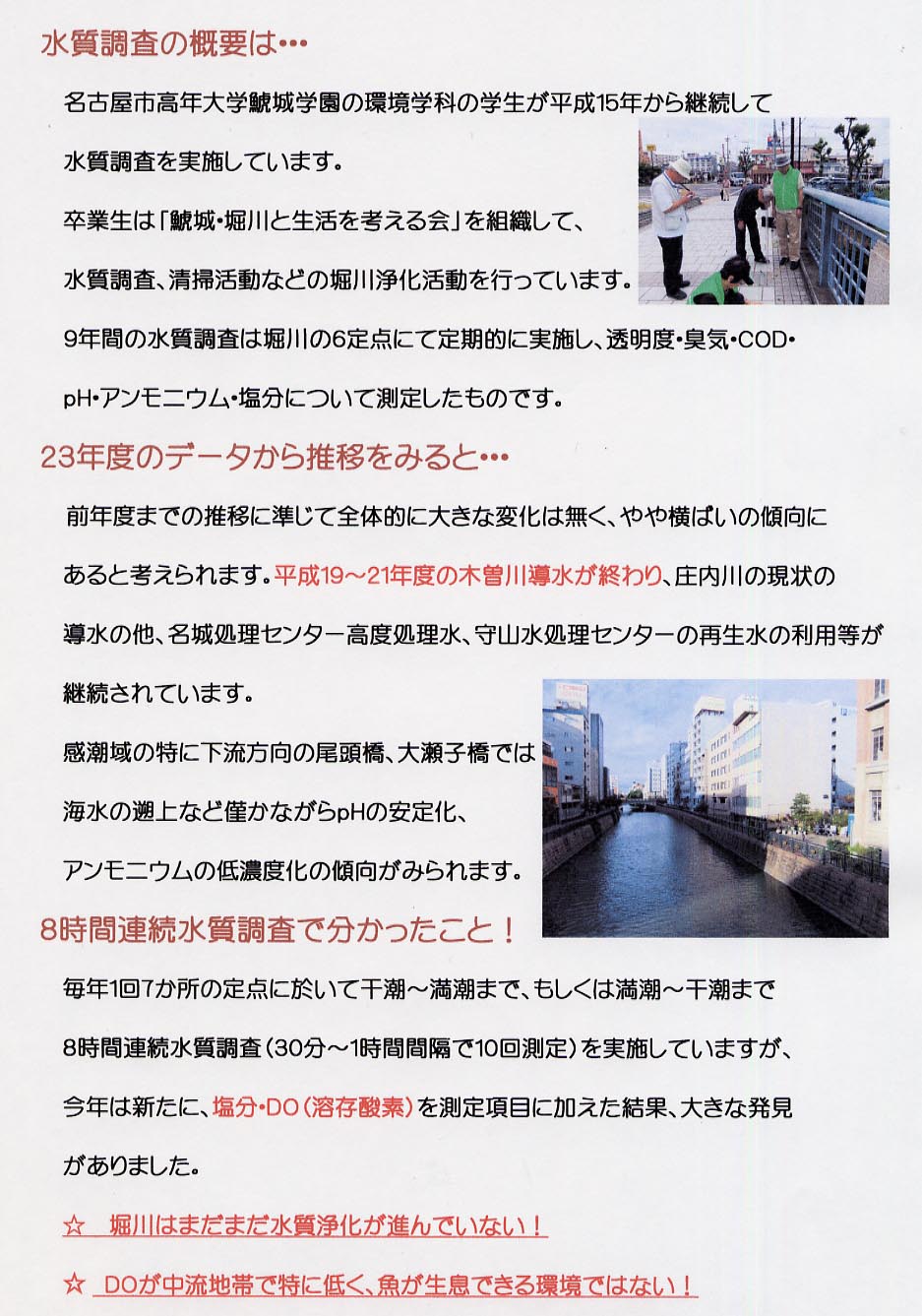 水質調査の概要は…

名古屋市高年大学鯱城学園の環境学科の学生が平成15年から継続して水質調査を実施しています。

卒業生は「鯱城・堀川と生活を考える会」を組織して、水質調査、清掃活動などの堀川浄化活動を行っています。

9年間の水質調査は堀川の6定点にて定期的に実施し、透明度・臭気・COD・pH・アンモニウム・塩分について測定したものです。

23年度のデータから推移をみると…

前年度までの推移に準じて全体的に大きな変化は無く、やや横ばいの傾向にあると考えられます。平成19～21年度の木曽川導水が終わり、庄内川の現状の導水の他、名城処理センター高度処理水、守山水処理センターの再生水の利用等が継続されています。

感潮域の特に下流方向の尾頭橋、大瀬子橋では海水の遡上など僅かながらpHの安定化、アンモニウムの低濃度化の傾向がみられます。

8時間連続水質調査で分かったこと！

毎年1回7か所の定点に於いて干潮～満潮まで、もしくは満潮～干潮まで8時間連続水質調査（30分～1時間間隔で10回測定）を実施していますが、今年は新たに、塩分・DO（溶存酸素）を測定項目に加えた結果、大きな発見がありました。

☆ 堀川はまだまだ水質浄化が進んでいない！

☆ DOが中流地帯で特に低く、魚が生息できる環境ではない！